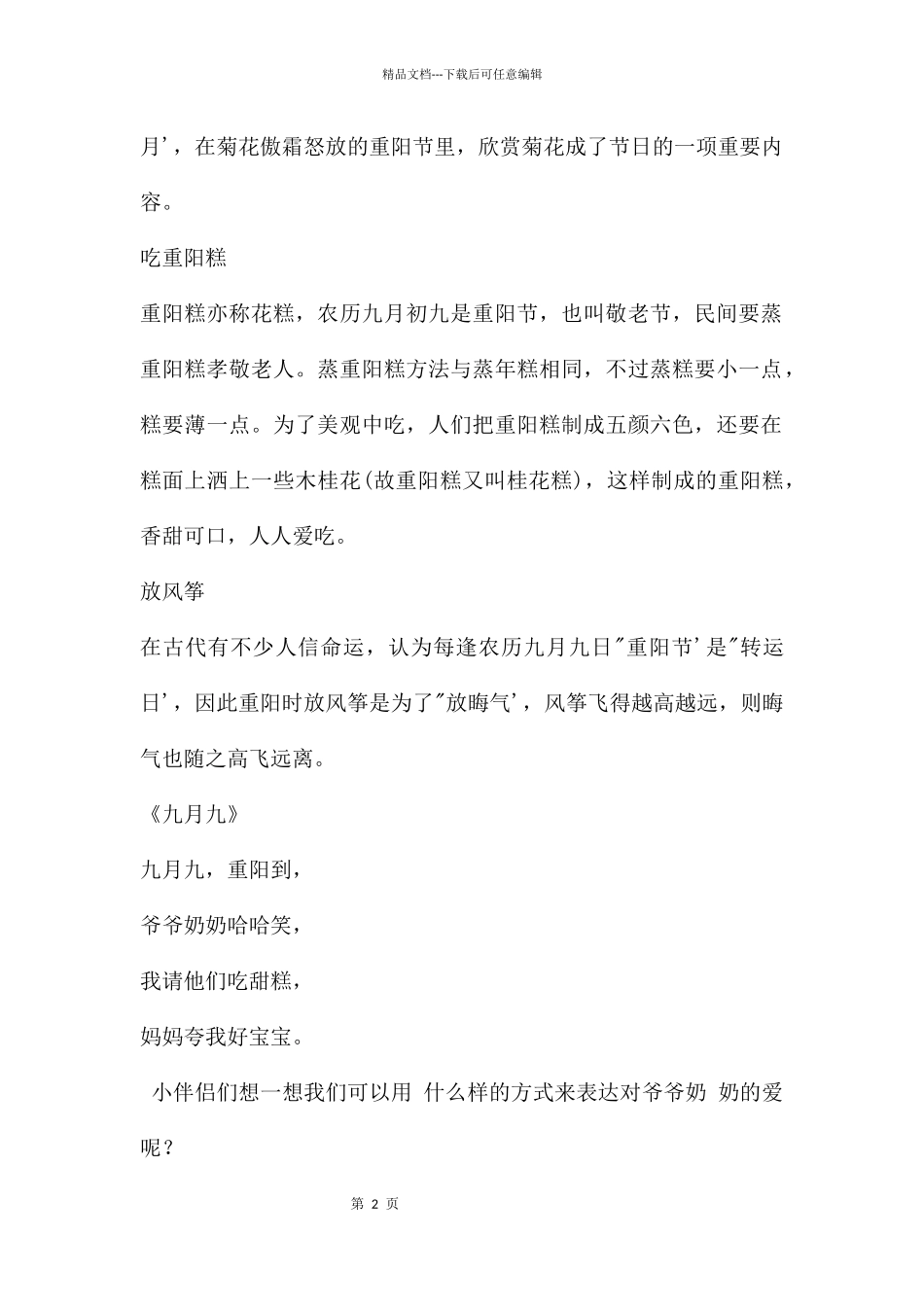 精品文档---下载后可任意编辑

月’，在菊花傲霜怒放的重阳节里，欣赏菊花成了节日的一项重要内容。

吃重阳糕

重阳糕亦称花糕，农历九月初九是重阳节，也叫敬老节，民间要蒸重阳糕孝敬老人。蒸重阳糕方法与蒸年糕相同，不过蒸糕要小一点，糕要薄一点。为了美观中吃，人们把重阳糕制成五颜六色，还要在糕面上洒上一些木桂花(故重阳糕又叫桂花糕)，这样制成的重阳糕，香甜可口，人人爱吃。

放风筝

在古代有不少人信命运，认为每逢农历九月九日"重阳节’是"转运日’，因此重阳时放风筝是为了"放晦气’，风筝飞得越高越远，则晦气也随之高飞远离。

《九月九》

九月九，重阳到，

爷爷奶奶哈哈笑，

我请他们吃甜糕，

妈妈夸我好宝宝。

小伴侣们想一想我们可以用 什么样的方式来表达对爷爷奶 奶的爱呢？

第 2 页